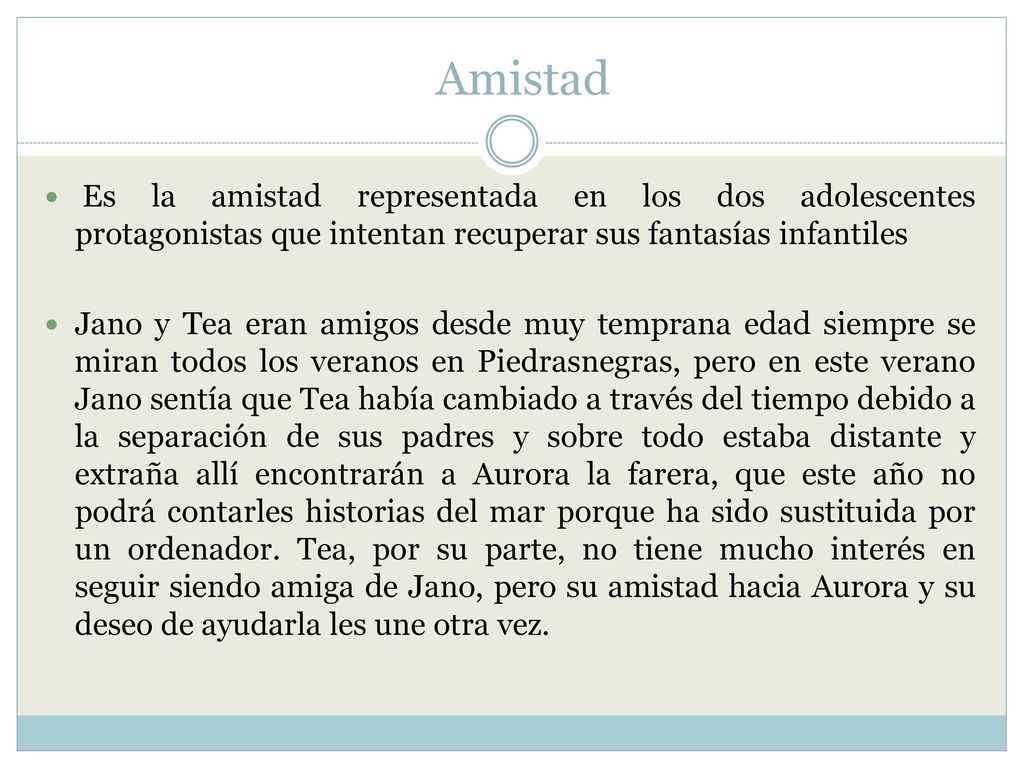 Amistad

Es la amistad representada en los dos adolescentes protagonistas que intentan recuperar sus fantasías infantiles

Jano y Tea eran amigos desde muy temprana edad siempre se miran todos los veranos en Piedrasnegras, pero en este verano Jano sentía que Tea había cambiado a través del tiempo debido a la separación de sus padres y sobre todo estaba distante y extraña allí encontrarán a Aurora la farera, que este año no podrá contarles historias del mar porque ha sido sustituida por un ordenador. Tea, por su parte, no tiene mucho interés en seguir siendo amiga de Jano, pero su amistad hacia Aurora y su deseo de ayudarla les une otra vez.